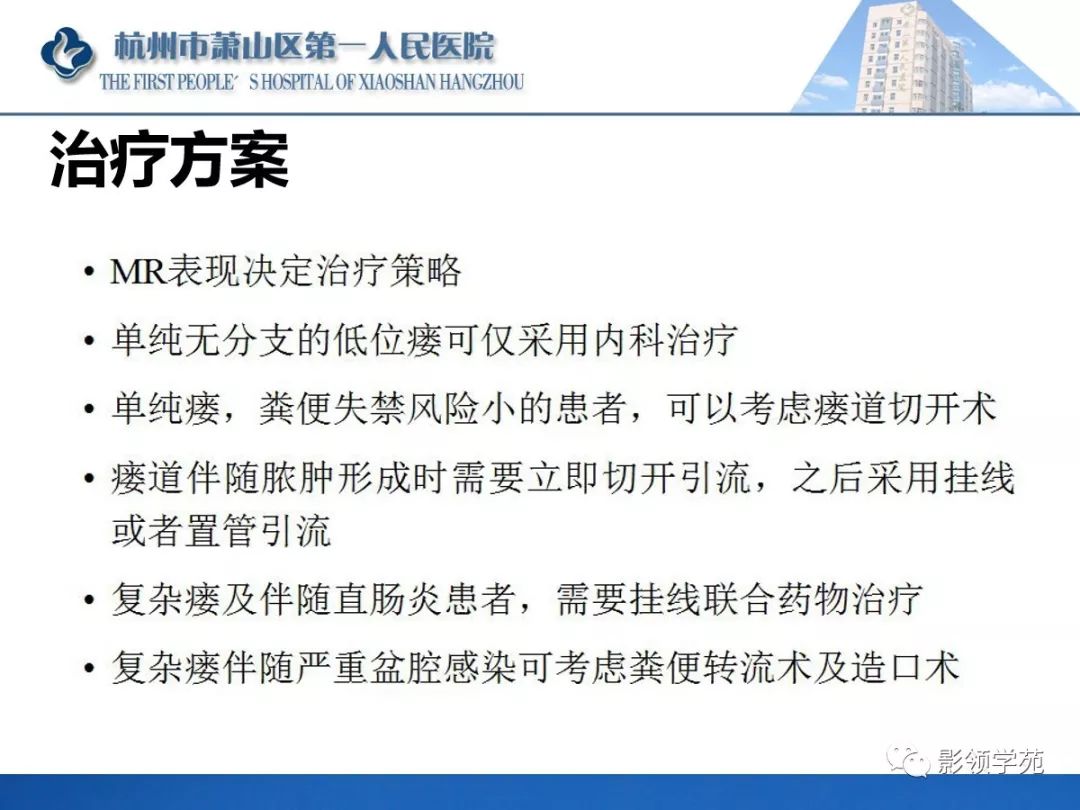 杭州市萧山区第一人民医院
THE FIRST PEOPLE'S HOSPITAL OF XIAOSHAN HANGZHOU

治疗方案

• MR表现决定治疗策略
• 单纯无分支的低位瘘可仅采用内科治疗
• 单纯瘘，粪便失禁风险小的患者，可以考虑瘘道切开术
• 瘘道伴随脓肿形成时需要立即切开引流，之后采用挂线或者置管引流
• 复杂瘘及伴随直肠炎患者，需要挂线联合药物治疗
• 复杂瘘伴随严重盆腔感染可考虑粪便转流术及造口术

影领学苑